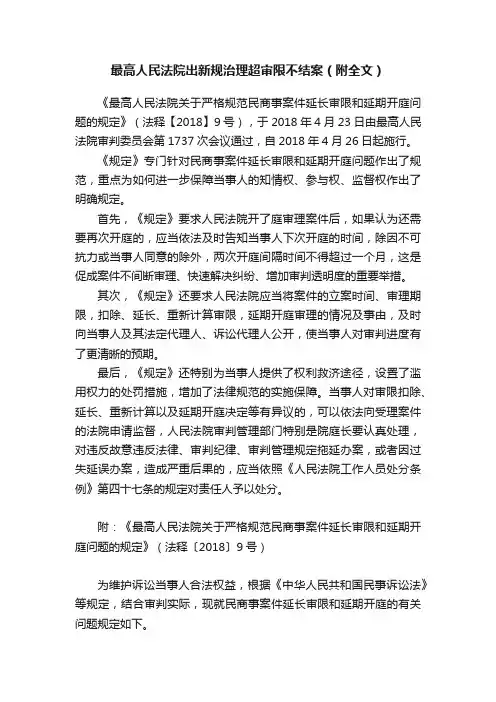 最高人民法院出新规治理超审限不结案（附全文）

《最高人民法院关于严格规范民商事案件延长审限和延期开庭问题的规定》（法释【2018】9号），于2018年4月23日由最高人民法院审判委员会第1737次会议通过，自2018年4月26日起施行。

《规定》专门针对民商事案件延长审限和延期开庭问题作出了规范，重点为如何进一步保障当事人的知情权、参与权、监督权作出了明确规定。

首先，《规定》要求人民法院开了庭审理案件后，如果认为还需要再次开庭的，应当依法及时告知当事人下次开庭的时间，除因不可抗力或当事人同意的除外，两次开庭间隔时间不得超过一个月，这是促成案件不间断审理、快速解决纠纷、增加审判透明度的重要举措。

其次，《规定》还要求人民法院应当将案件的立案时间、审理期限，扣除、延长、重新计算审限，延期开庭审理的情况及事由，及时向当事人及其法定代理人、诉讼代理人公开，使当事人对审判进度有了更清晰的预期。

最后，《规定》还特别为当事人提供了权利救济途径，设置了滥用权力的处罚措施，增加了法律规范的实施保障。当事人对审限扣除、延长、重新计算以及延期开庭决定等有异议的，可以依法向受理案件的法院申请监督，人民法院审判管理部门特别是院庭长要认真处理，对违反故意违反法律、审判纪律、审判管理规定拖延办案，或者因过失延误办案，造成严重后果的，应当依照《人民法院工作人员处分条例》第四十七条的规定对责任人予以处分。

附：《最高人民法院关于严格规范民商事案件延长审限和延期开庭问题的规定》（法释〔2018〕9号）

为维护诉讼当事人合法权益，根据《中华人民共和国民事诉讼法》等规定，结合审判实际，现就民商事案件延长审限和延期开庭的有关问题规定如下。